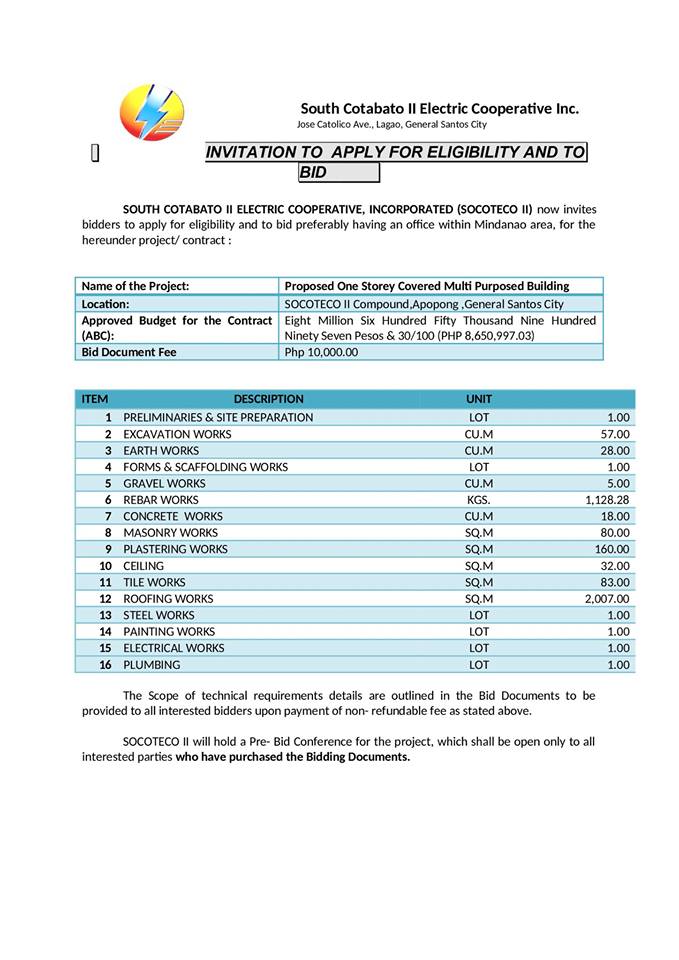 South Cotabato II Electric Cooperative Inc.
Jose Catolico Ave., Lagao, General Santos City

INVITATION TO APPLY FOR ELIGIBILITY AND TO BID

SOUTH COTABATO II ELECTRIC COOPERATIVE, INCORPORATED (SOCOTECO II) now invites bidders to apply for eligibility and to bid preferably having an office within Mindanao area, for the hereunder project/ contract :

| Name of the Project: | Proposed One Storey Covered Multi Purposed Building |
|---|---|
| Location: | SOCOTECO II Compound,Apopong ,General Santos City |
| Approved Budget for the Contract (ABC): | Eight Million Six Hundred Fifty Thousand Nine Hundred Ninety Seven Pesos & 30/100 (PHP 8,650,997.03) |
| Bid Document Fee | Php 10,000.00 |

| ITEM | DESCRIPTION | UNIT | |
|---|---|---|---|
| 1 | PRELIMINARIES & SITE PREPARATION | LOT | 1.00 |
| 2 | EXCAVATION WORKS | CU.M | 57.00 |
| 3 | EARTH WORKS | CU.M | 28.00 |
| 4 | FORMS & SCAFFOLDING WORKS | LOT | 1.00 |
| 5 | GRAVEL WORKS | CU.M | 5.00 |
| 6 | REBAR WORKS | KGS. | 1,128.28 |
| 7 | CONCRETE WORKS | CU.M | 18.00 |
| 8 | MASONRY WORKS | SQ.M | 80.00 |
| 9 | PLASTERING WORKS | SQ.M | 160.00 |
| 10 | CEILING | SQ.M | 32.00 |
| 11 | TILE WORKS | SQ.M | 83.00 |
| 12 | ROOFING WORKS | SQ.M | 2,007.00 |
| 13 | STEEL WORKS | LOT | 1.00 |
| 14 | PAINTING WORKS | LOT | 1.00 |
| 15 | ELECTRICAL WORKS | LOT | 1.00 |
| 16 | PLUMBING | LOT | 1.00 |

The Scope of technical requirements details are outlined in the Bid Documents to be provided to all interested bidders upon payment of non- refundable fee as stated above.

SOCOTECO II will hold a Pre- Bid Conference for the project, which shall be open only to all interested parties who have purchased the Bidding Documents.